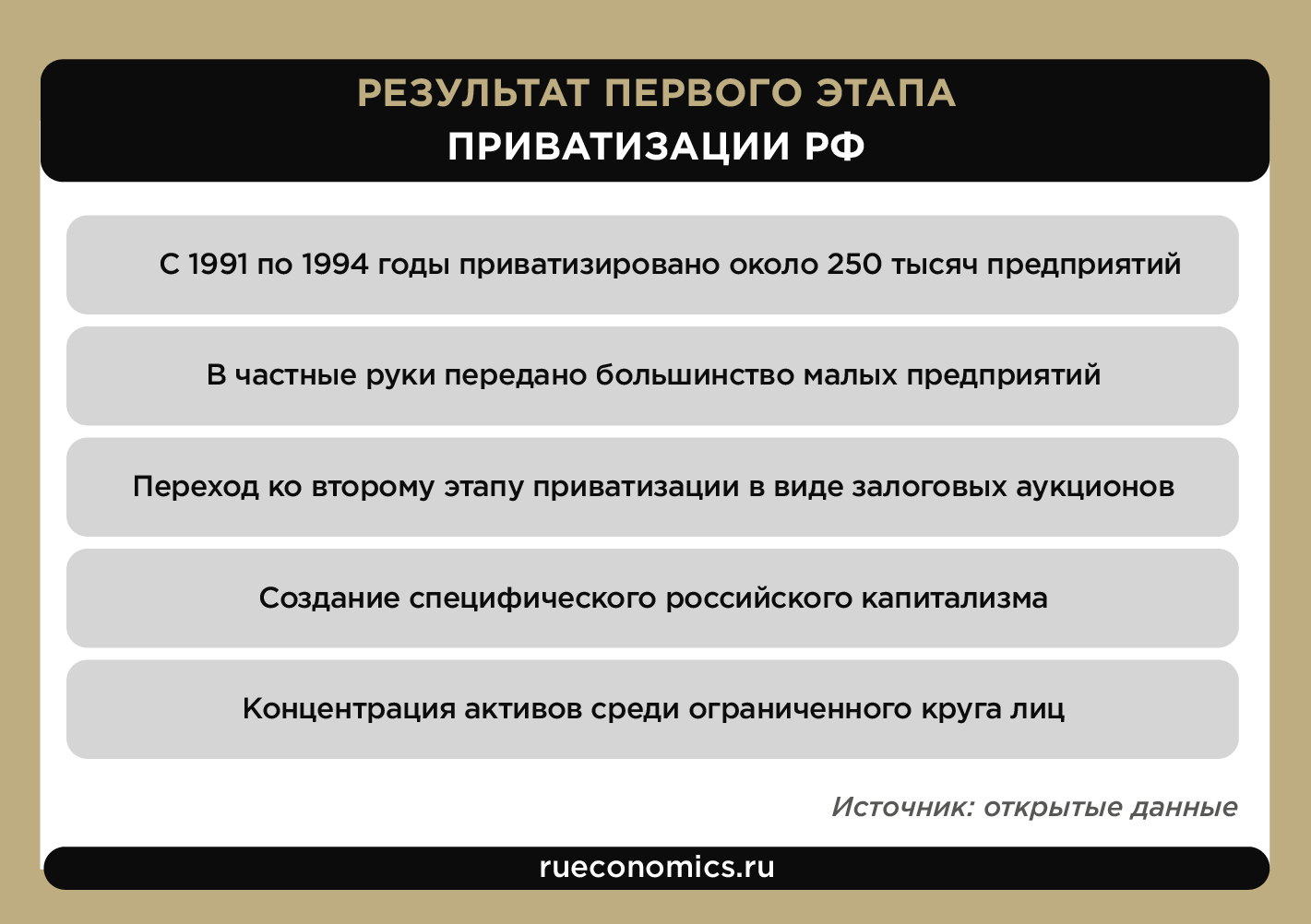 РЕЗУЛЬТАТ ПЕРВОГО ЭТАПА
ПРИВАТИЗАЦИИ РФ

С 1991 по 1994 годы приватизировано около 250 тысяч предприятий

В частные руки передано большинство малых предприятий

Переход ко второму этапу приватизации в виде залоговых аукционов

Создание специфического российского капитализма

Концентрация активов среди ограниченного круга лиц

Источник: открытые данные

rueconomics.ru